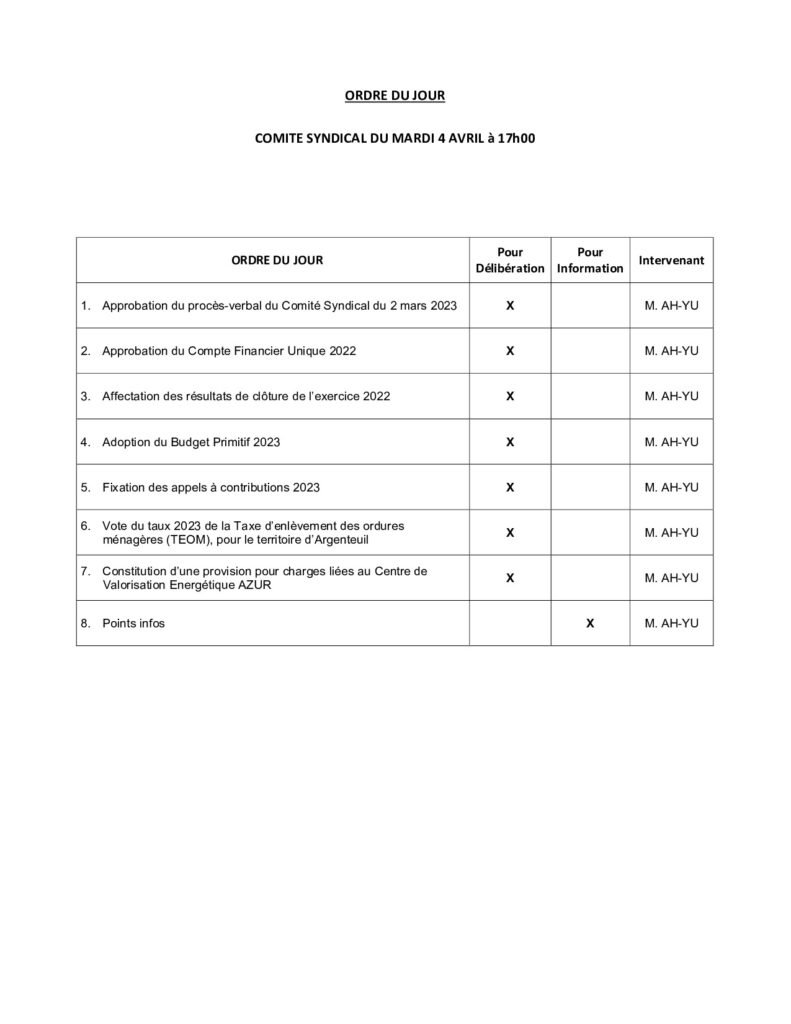 ORDRE DU JOUR

COMITE SYNDICAL DU MARDI 4 AVRIL à 17h00

| ORDRE DU JOUR | Pour Délibération | Pour Information | Intervenant |
|---|---|---|---|
| 1. Approbation du procès-verbal du Comité Syndical du 2 mars 2023 | X | | M. AH-YU |
| 2. Approbation du Compte Financier Unique 2022 | X | | M. AH-YU |
| 3. Affectation des résultats de clôture de l'exercice 2022 | X | | M. AH-YU |
| 4. Adoption du Budget Primitif 2023 | X | | M. AH-YU |
| 5. Fixation des appels à contributions 2023 | X | | M. AH-YU |
| 6. Vote du taux 2023 de la Taxe d'enlèvement des ordures ménagères (TEOM), pour le territoire d'Argenteuil | X | | M. AH-YU |
| 7. Constitution d'une provision pour charges liées au Centre de Valorisation Energétique AZUR | X | | M. AH-YU |
| 8. Points infos | | X | M. AH-YU |